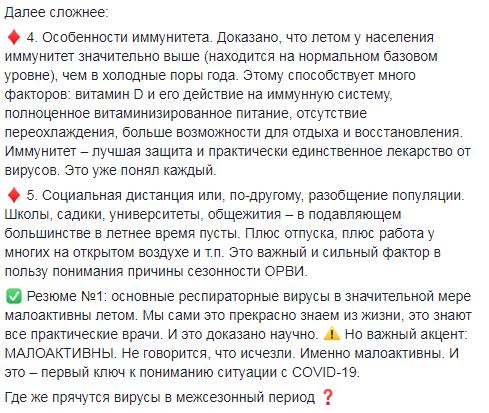 Далее сложнее:

♦️ 4. Особенности иммунитета. Доказано, что летом у населения иммунитет значительно выше (находится на нормальном базовом уровне), чем в холодные поры года. Этому способствует много факторов: витамин D и его действие на иммунную систему, полноценное витаминизированное питание, отсутствие переохлаждения, больше возможности для отдыха и восстановления. Иммунитет – лучшая защита и практически единственное лекарство от вирусов. Это уже понял каждый.

♦️ 5. Социальная дистанция или, по-другому, разобщение популяции. Школы, садики, университеты, общежития – в подавляющем большинстве в летнее время пусты. Плюс отпуска, плюс работа у многих на открытом воздухе и т.п. Это важный и сильный фактор в пользу понимания причины сезонности ОРВИ.

✅ Резюме №1: основные респираторные вирусы в значительной мере малоактивны летом. Мы сами это прекрасно знаем из жизни, это знают все практические врачи. И это доказано научно. ⚠️ Но важный акцент: МАЛОАКТИВНЫ. Не говорится, что исчезли. Именно малоактивны. И это – первый ключ к пониманию ситуации с COVID-19.

Где же прячутся вирусы в межсезонный период ❓